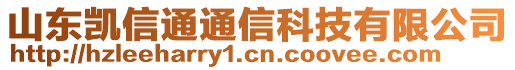 山东凯信通通信科技有限公司
http://hzleeharry1.cn.coovee.com